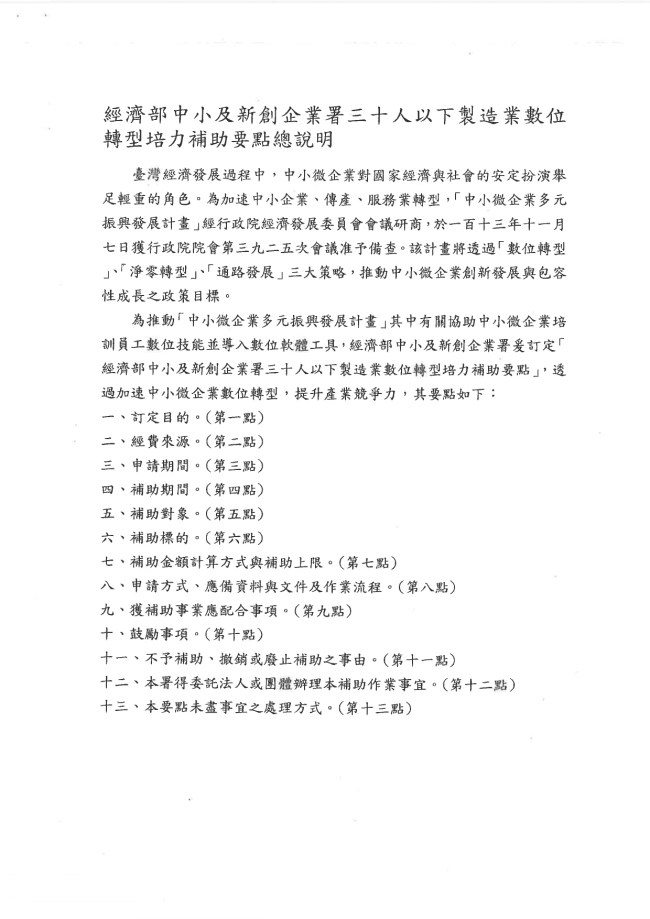 經濟部中小及新創企業署三十人以下製造業數位轉型培力補助要點總說明

臺灣經濟發展過程中，中小微企業對國家經濟與社會的安定扮演舉足輕重的角色。為加速中小企業、傳產、服務業轉型，「中小微企業多元振興發展計畫」經行政院經濟發展委員會會議研商，於一百十三年十一月七日獲行政院院會第三九二五次會議准予備查。該計畫將透過「數位轉型」、「淨零轉型」、「通路發展」三大策略，推動中小微企業創新發展與包容性成長之政策目標。

為推動「中小微企業多元振興發展計畫」其中有關協助中小微企業培訓員工數位技能並導入數位軟體工具，經濟部中小及新創企業署爰訂定「經濟部中小及新創企業署三十人以下製造業數位轉型培力補助要點」，透過加速中小微企業數位轉型，提升產業競爭力，其要點如下：
一、訂定目的。(第一點)
二、經費來源。(第二點)
三、申請期間。(第三點)
四、補助期間。(第四點)
五、補助對象。(第五點)
六、補助標的。(第六點)
七、補助金額計算方式與補助上限。(第七點)
八、申請方式、應備資料與文件及作業流程。(第八點)
九、獲補助事業應配合事項。(第九點)
十、鼓勵事項。(第十點)
十一、不予補助、撤銷或廢止補助之事由。(第十一點)
十二、本署得委託法人或團體辦理本補助作業事宜。(第十二點)
十三、本要點未盡事宜之處理方式。(第十三點)